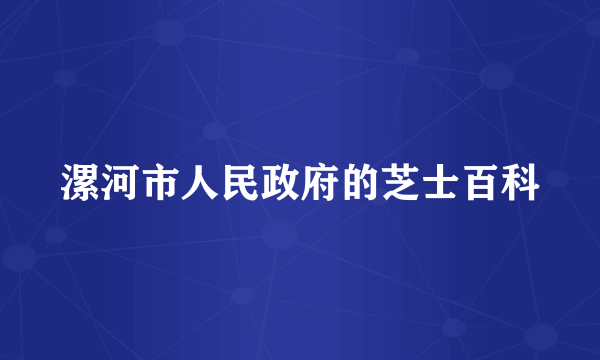 漯河市人民政府的芝士百科